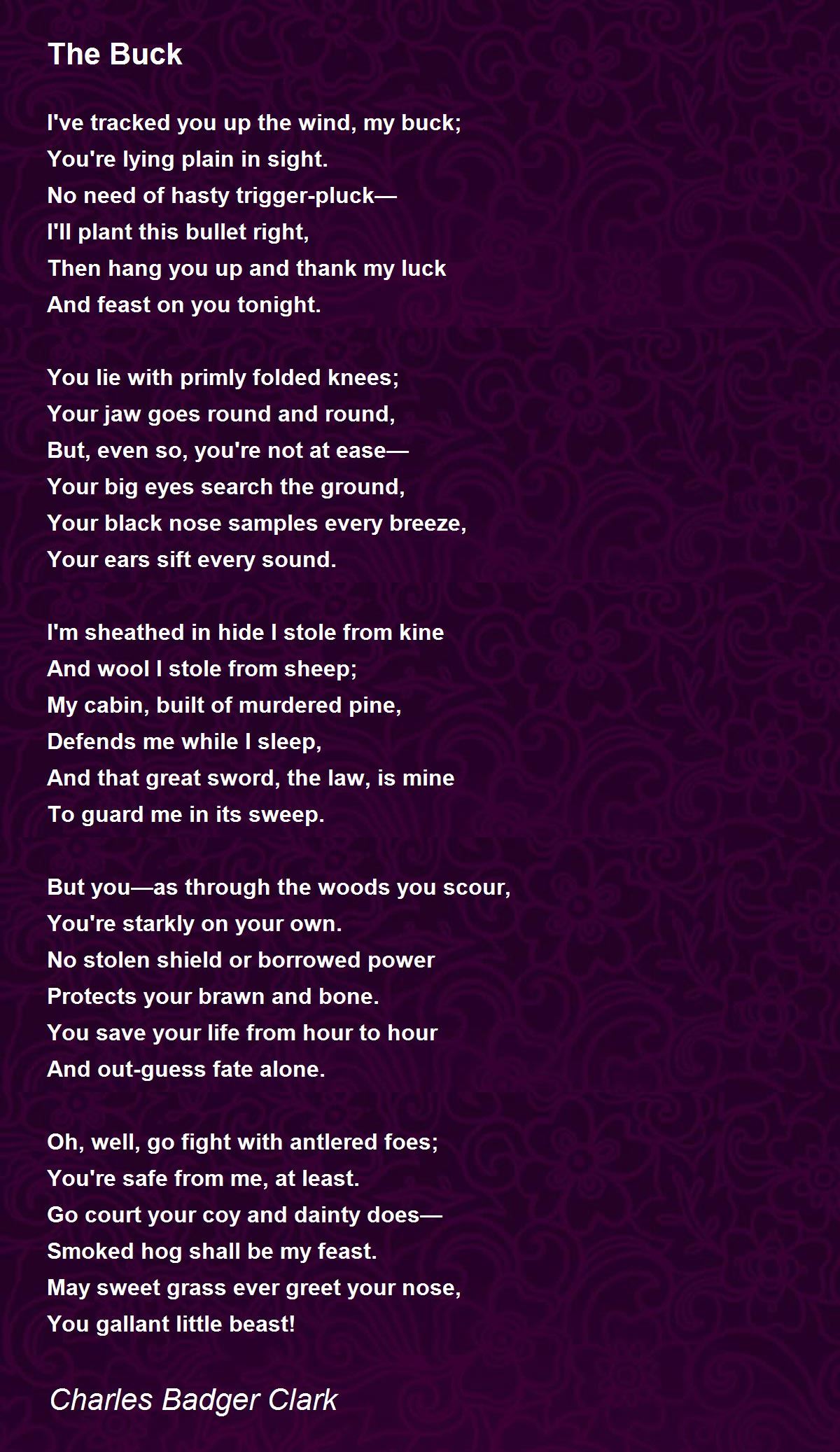 The Buck

I've tracked you up the wind, my buck;
You're lying plain in sight.
No need of hasty trigger-pluck—
I'll plant this bullet right,
Then hang you up and thank my luck
And feast on you tonight.

You lie with primly folded knees;
Your jaw goes round and round,
But, even so, you're not at ease—
Your big eyes search the ground,
Your black nose samples every breeze,
Your ears sift every sound.

I'm sheathed in hide I stole from kine
And wool I stole from sheep;
My cabin, built of murdered pine,
Defends me while I sleep,
And that great sword, the law, is mine
To guard me in its sweep.

But you—as through the woods you scour,
You're starkly on your own.
No stolen shield or borrowed power
Protects your brawn and bone.
You save your life from hour to hour
And out-guess fate alone.

Oh, well, go fight with antlered foes;
You're safe from me, at least.
Go court your coy and dainty does—
Smoked hog shall be my feast.
May sweet grass ever greet your nose,
You gallant little beast!

Charles Badger Clark